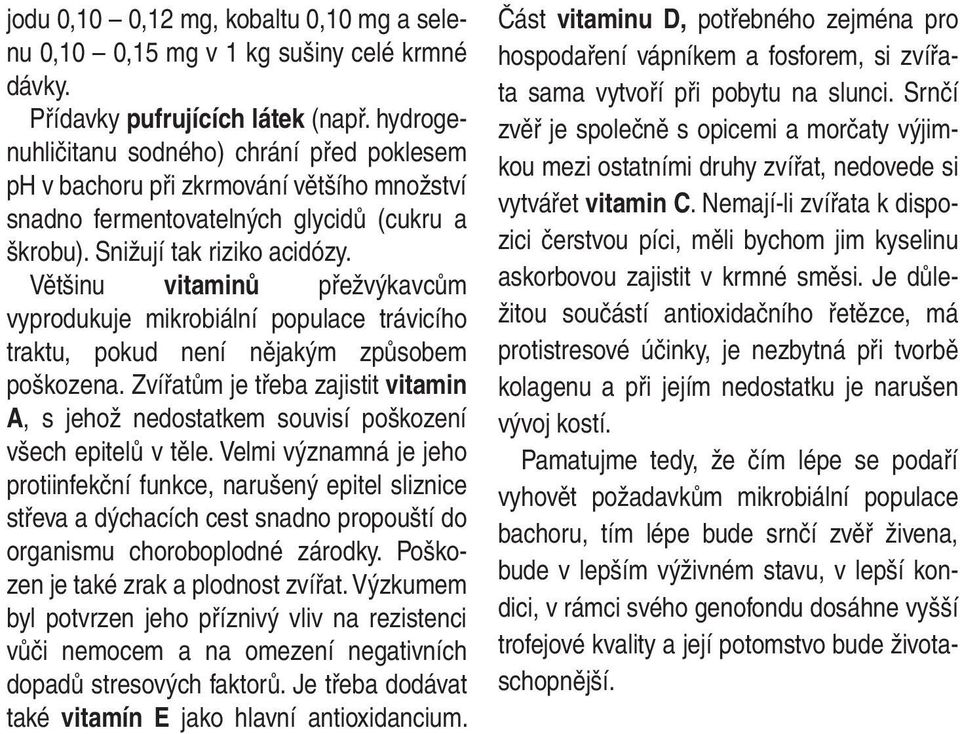 jodu 0,10 – 0,12 mg, kobaltu 0,10 mg a selenu 0,10 – 0,15 mg v 1 kg sušiny celé krmné dávky.

Přídavky pufrujících látek (např. hydrogenuhličitanu sodného) chrání před poklesem pH v bachoru při zkrmování většího množství snadno fermentovatelných glycidů (cukru a škrobu). Snižují tak riziko acidózy.

Většinu vitaminů přežvýkavcům vyprodukuje mikrobiální populace trávicího traktu, pokud není nějakým způsobem poškozena. Zvířatům je třeba zajistit vitamin A, s jehož nedostatkem souvisí poškození všech epitelů v těle. Velmi významná je jeho protiinfekční funkce, narušený epitel sliznice střeva a dýchacích cest snadno propouští do organismu choroboplodné zárodky. Poškozen je také zrak a plodnost zvířat. Výzkumem byl potvrzen jeho příznivý vliv na rezistenci vůči nemocem a na omezení negativních dopadů stresových faktorů. Je třeba dodávat také vitamín E jako hlavní antioxidancium.

Část vitaminu D, potřebného zejména pro hospodaření vápníkem a fosforem, si zvířata sama vytvoří při pobytu na slunci. Srnčí zvěř je společně s opicemi a morčaty výjimkou mezi ostatními druhy zvířat, nedovede si vytvářet vitamin C. Nemají-li zvířata k dispozici čerstvou píci, měli bychom jim kyselinu askorbovou zajistit v krmné směsi. Je důležitou součástí antioxidačního řetězce, má protistresové účinky, je nezbytná při tvorbě kolagenu a při jejím nedostatku je narušen vývoj kostí.

Pamatujme tedy, že čím lépe se podaří vyhovět požadavkům mikrobiální populace bachoru, tím lépe bude srnčí zvěř živena, bude v lepším výživném stavu, v lepší kondici, v rámci svého genofondu dosáhne vyšší trofejové kvality a její potomstvo bude životaschopnější.